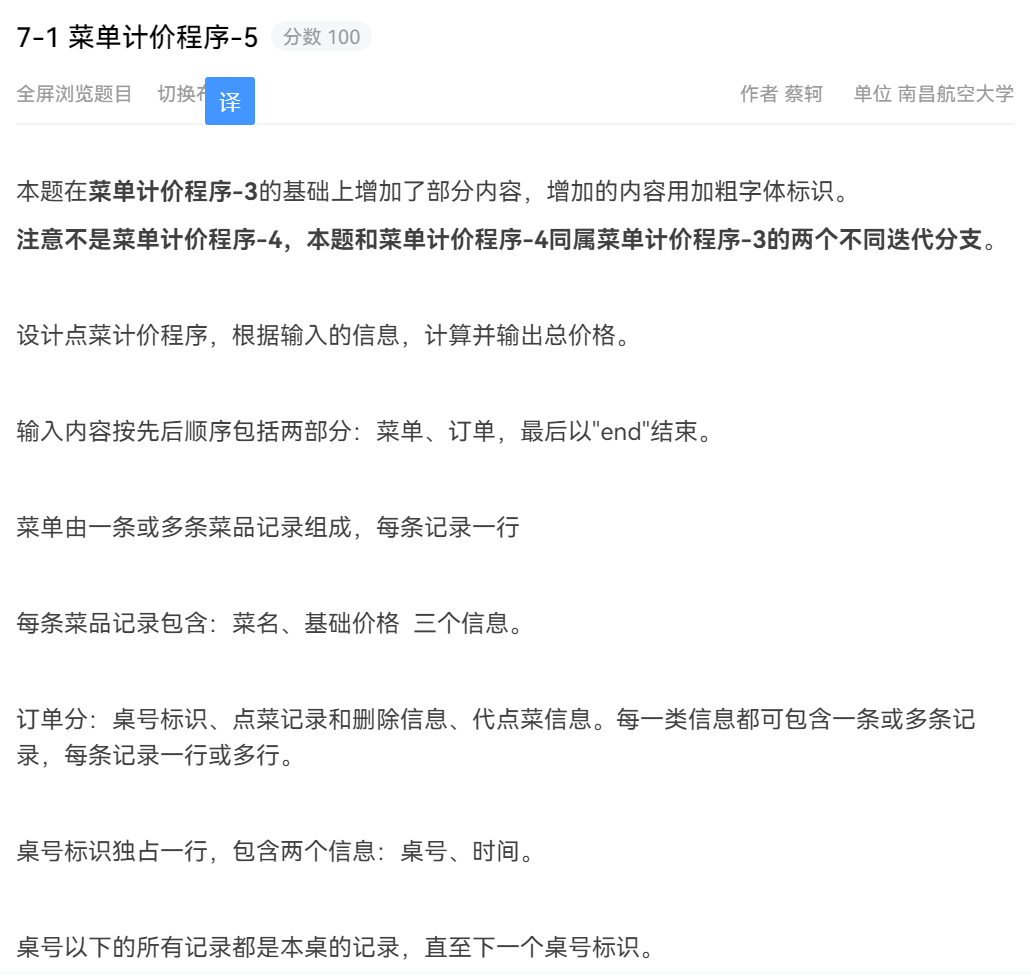 7-1 菜单计价程序-5 分数 100

全屏浏览题目 切换布 译 作者 蔡轲 单位 南昌航空大学

本题在菜单计价程序-3的基础上增加了部分内容，增加的内容用加粗字体标识。

注意不是菜单计价程序-4，本题和菜单计价程序-4同属菜单计价程序-3的两个不同迭代分支。

设计点菜计价程序，根据输入的信息，计算并输出总价格。

输入内容按先后顺序包括两部分：菜单、订单，最后以"end"结束。

菜单由一条或多条菜品记录组成，每条记录一行

每条菜品记录包含：菜名、基础价格 三个信息。

订单分：桌号标识、点菜记录和删除信息、代点菜信息。每一类信息都可包含一条或多条记录，每条记录一行或多行。

桌号标识独占一行，包含两个信息：桌号、时间。

桌号以下的所有记录都是本桌的记录，直至下一个桌号标识。